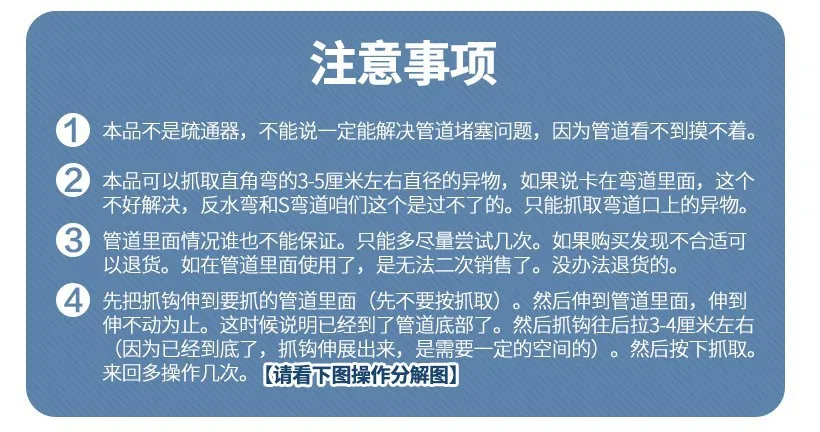 注意事项

1 本品不是疏通器，不能说一定能解决管道堵塞问题，因为管道看不到摸不着。

2 本品可以抓取直角弯的3-5厘米左右直径的异物，如果说卡在弯道里面，这个不好解决，反水弯和S弯道咱们这个是过不了的。只能抓取弯道口上的异物。

3 管道里面情况谁也不能保证。只能多尽量尝试几次。如果购买发现不合适可以退货。如在管道里面使用了，是无法二次销售了。没办法退货的。

4 先把抓钩伸到要抓的管道里面（先不要按抓取）。然后伸到管道里面，伸到伸不动为止。这时候说明已经到了管道底部了。然后抓钩往后拉3-4厘米左右（因为已经到底了，抓钩伸展出来，是需要一定的空间的）。然后按下抓取。来回多操作几次。【请看下图操作分解图】